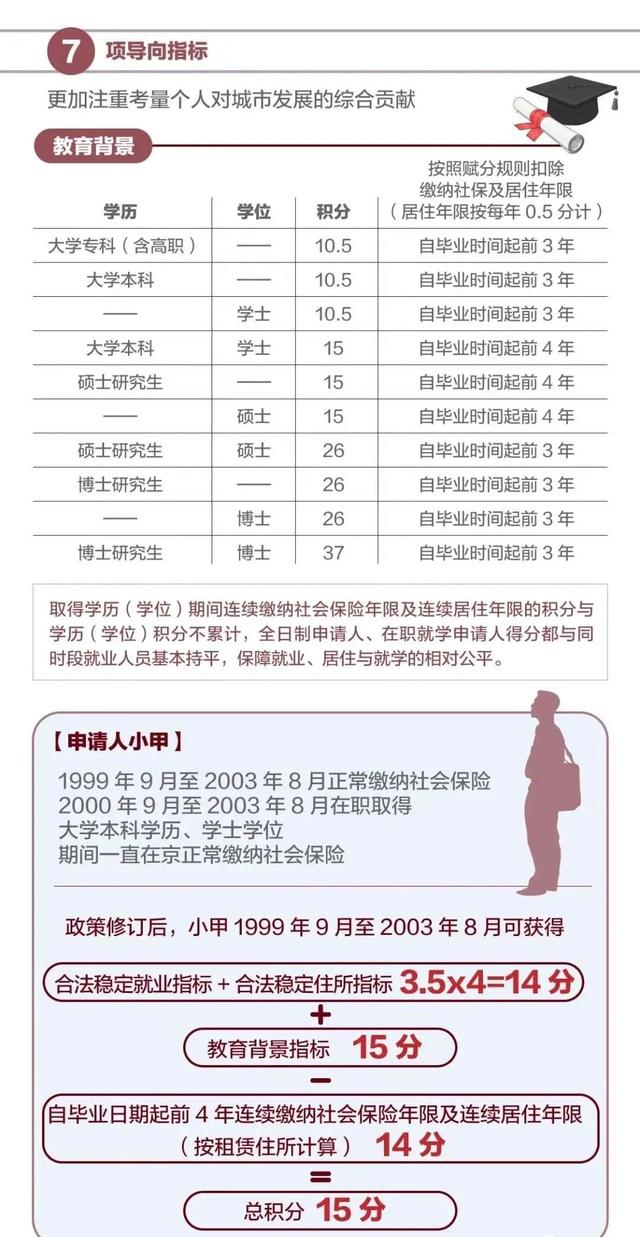 7 项导向指标

更加注重考量个人对城市发展的综合贡献

教育背景

| 学历 | 学位 | 积分 | 按照赋分规则扣除缴纳社保及居住年限（居住年限按每年 0.5 分计） |
|---|---|---|---|
| 大学专科（含高职） | —— | 10.5 | 自毕业时间起前 3 年 |
| 大学本科 | —— | 10.5 | 自毕业时间起前 3 年 |
| —— | 学士 | 10.5 | 自毕业时间起前 3 年 |
| 大学本科 | 学士 | 15 | 自毕业时间起前 4 年 |
| 硕士研究生 | —— | 15 | 自毕业时间起前 4 年 |
| —— | 硕士 | 15 | 自毕业时间起前 4 年 |
| 硕士研究生 | 硕士 | 26 | 自毕业时间起前 3 年 |
| 博士研究生 | —— | 26 | 自毕业时间起前 3 年 |
| —— | 博士 | 26 | 自毕业时间起前 3 年 |
| 博士研究生 | 博士 | 37 | 自毕业时间起前 3 年 |

取得学历（学位）期间连续缴纳社会保险年限及连续居住年限的积分与学历（学位）积分不累计，全日制申请人、在职就学申请人得分都与同时段就业人员基本持平，保障就业、居住与就学的相对公平。

【申请人小甲】

1999 年 9 月至 2003 年 8 月正常缴纳社会保险
2000 年 9 月至 2003 年 8 月在职取得
大学本科学历、学士学位
期间一直在京正常缴纳社会保险

政策修订后，小甲 1999 年 9 月至 2003 年 8 月可获得

合法稳定就业指标 + 合法稳定住所指标 3.5x4=14 分

+

教育背景指标 15 分

−

自毕业日期起前 4 年连续缴纳社会保险年限及连续居住年限（按租赁住所计算） 14 分

=

总积分 15 分